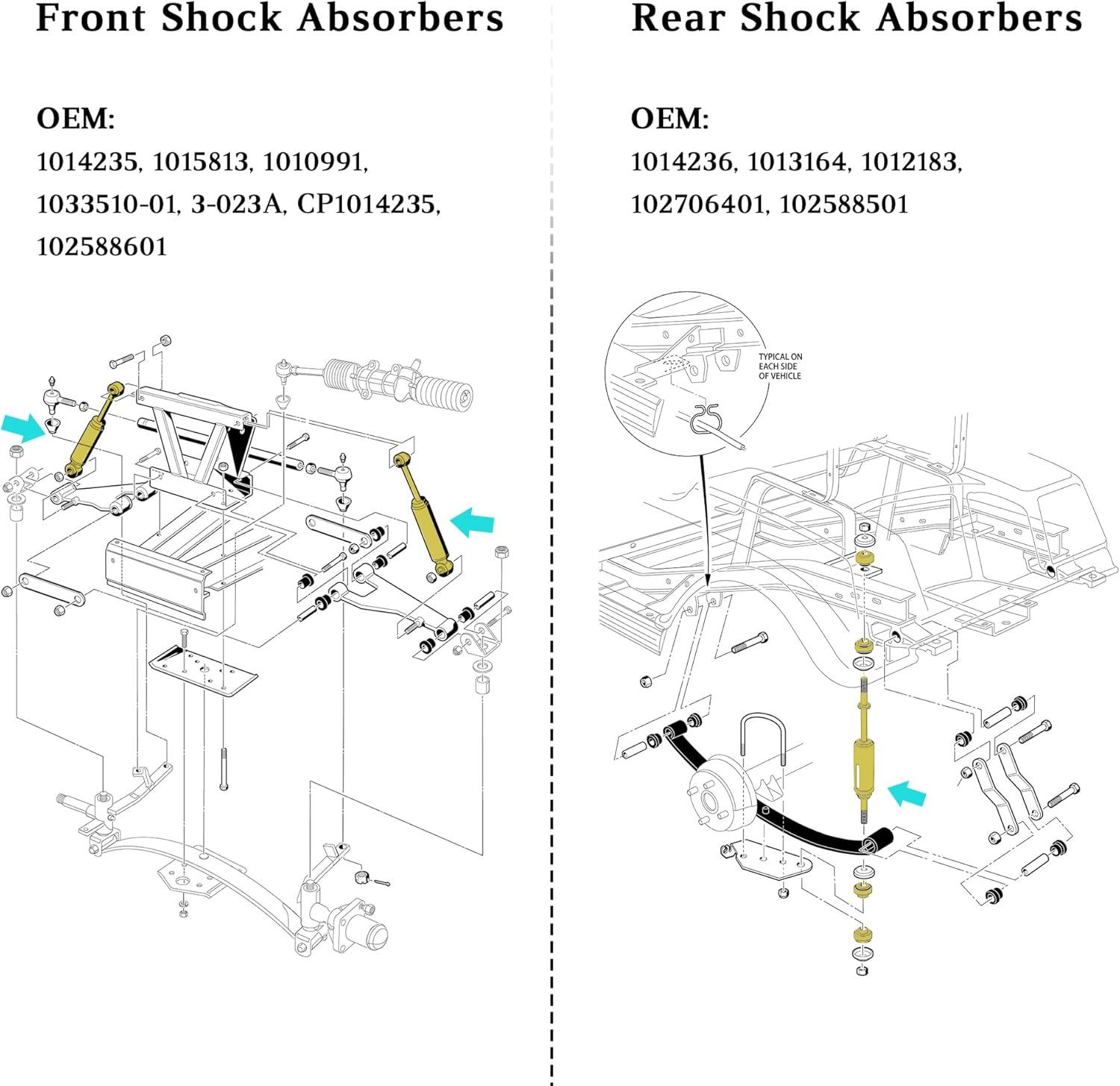 Front Shock Absorbers

OEM:
1014235, 1015813, 1010991, 1033510-01, 3-023A, CP1014235, 102588601

Rear Shock Absorbers

OEM:
1014236, 1013164, 1012183, 102706401, 102588501

TYPICAL ON EACH SIDE OF VEHICLE